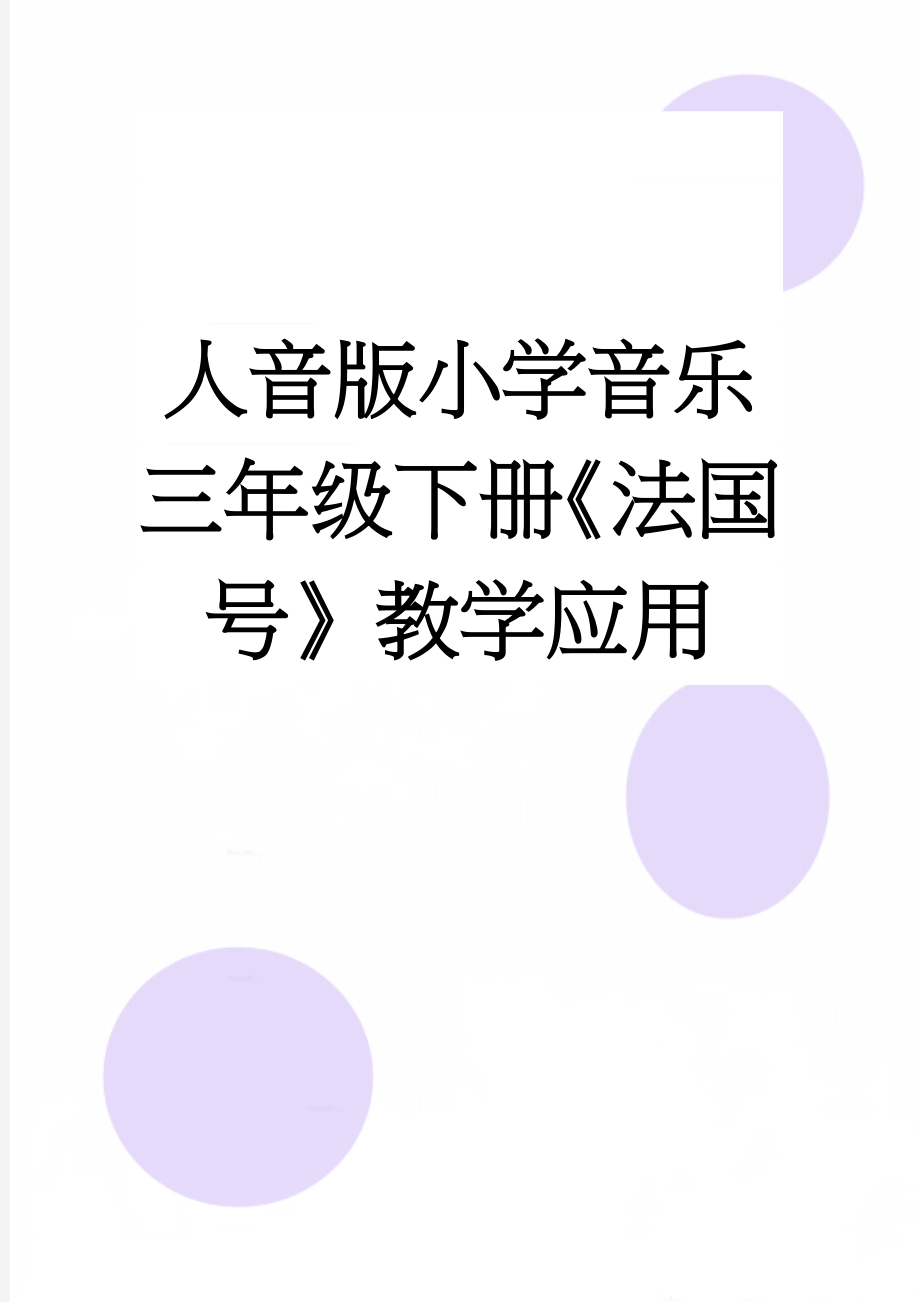 人音版小学音乐三年级下册《法国号》教学应用